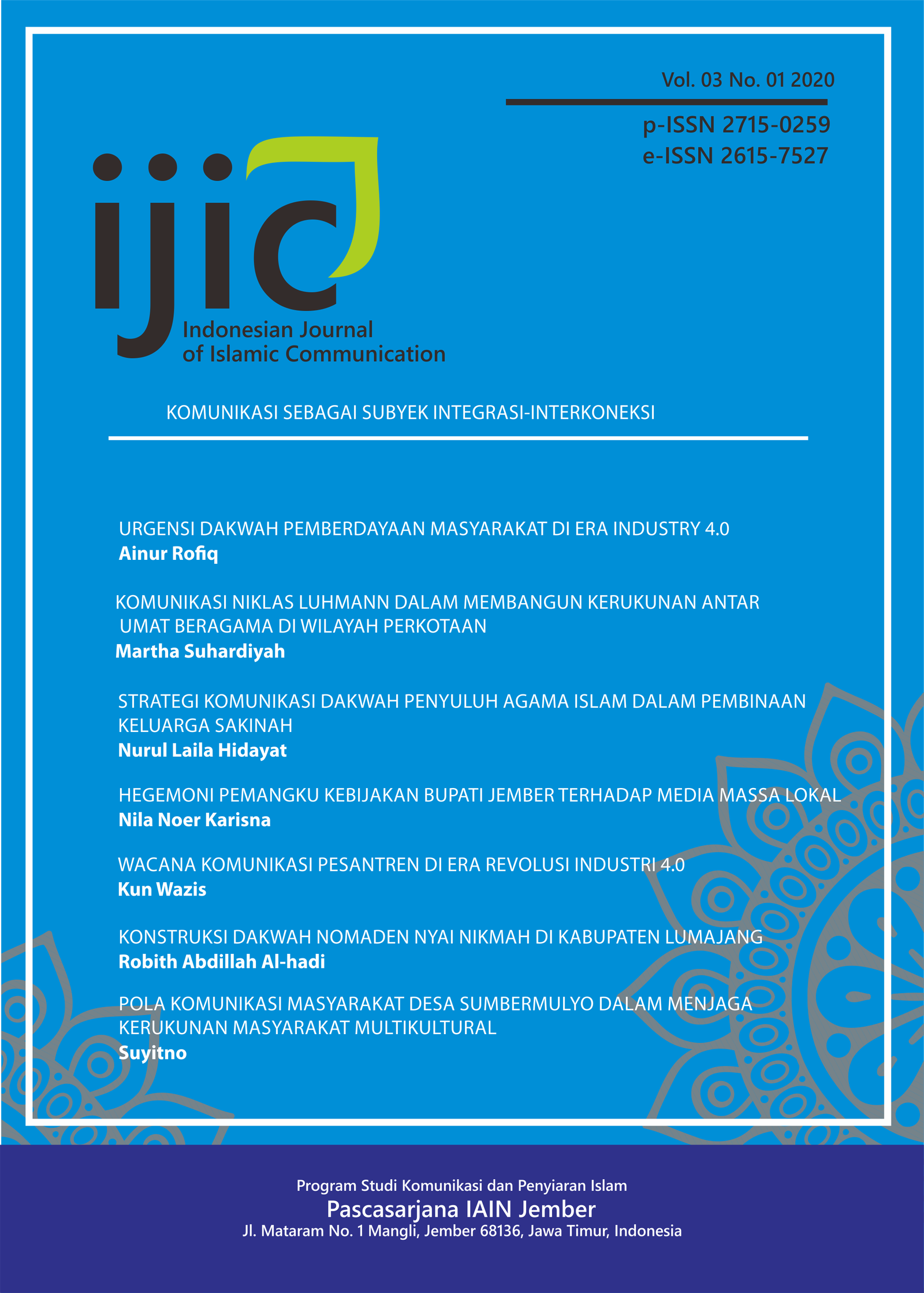 Vol. 03 No. 01 2020

p-ISSN 2715-0259
e-ISSN 2615-7527

ijic

Indonesian Journal
of Islamic Communication

KOMUNIKASI SEBAGAI SUBYEK INTEGRASI-INTERKONEKSI

URGENSI DAKWAH PEMBERDAYAAN MASYARAKAT DI ERA INDUSTRY 4.0
Ainur Rofiq

KOMUNIKASI NIKLAS LUHMANN DALAM MEMBANGUN KERUKUNAN ANTAR UMAT BERAGAMA DI WILAYAH PERKOTAAN
Martha Suhardiyah

STRATEGI KOMUNIKASI DAKWAH PENYULUH AGAMA ISLAM DALAM PEMBINAAN KELUARGA SAKINAH
Nurul Laila Hidayat

HEGEMONI PEMANGKU KEBIJAKAN BUPATI JEMBER TERHADAP MEDIA MASSA LOKAL
Nila Noer Karisna

WACANA KOMUNIKASI PESANTREN DI ERA REVOLUSI INDUSTRI 4.0
Kun Wazis

KONSTRUKSI DAKWAH NOMADEN NYAI NIKMAH DI KABUPATEN LUMAJANG
Robith Abdillah Al-hadi

POLA KOMUNIKASI MASYARAKAT DESA SUMBERMULYO DALAM MENJAGA KERUKUNAN MASYARAKAT MULTIKULTURAL
Suyitno

Program Studi Komunikasi dan Penyiaran Islam
Pascasarjana IAIN Jember
Jl. Mataram No. 1 Mangli, Jember 68136, Jawa Timur, Indonesia